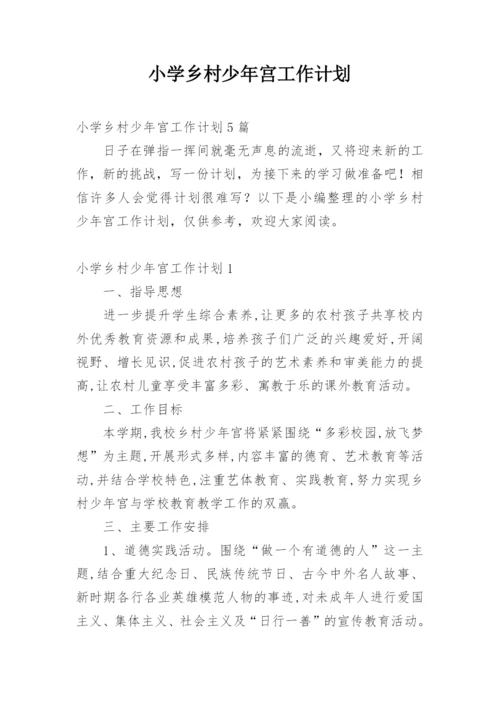 小学乡村少年宫工作计划

小学乡村少年宫工作计划5篇

日子在弹指一挥间就毫无声息的流逝，又将迎来新的工作，新的挑战，写一份计划，为接下来的学习做准备吧！相信许多人会觉得计划很难写？以下是小编整理的小学乡村少年宫工作计划，仅供参考，欢迎大家阅读。

小学乡村少年宫工作计划1

一、指导思想

进一步提升学生综合素养，让更多的农村孩子共享校内外优秀教育资源和成果，培养孩子们广泛的兴趣爱好，开阔视野、增长见识，促进农村孩子的艺术素养和审美能力的提高，让农村儿童享受丰富多彩、寓教于乐的课外教育活动。

二、工作目标

本学期，我校乡村少年宫将紧紧围绕“多彩校园，放飞梦想”为主题，开展形式多样，内容丰富的德育、艺术教育等活动，并结合学校特色，注重艺体教育、实践教育，努力实现乡村少年宫与学校教育教学工作的双赢。

三、主要工作安排

1、道德实践活动。围绕“做一个有道德的人”这一主题，结合重大纪念日、民族传统节日、古今中外名人故事、新时期各行各业英雄模范人物的事迹，对未成年人进行爱国主义、集体主义、社会主义及“日行一善”的宣传教育活动。